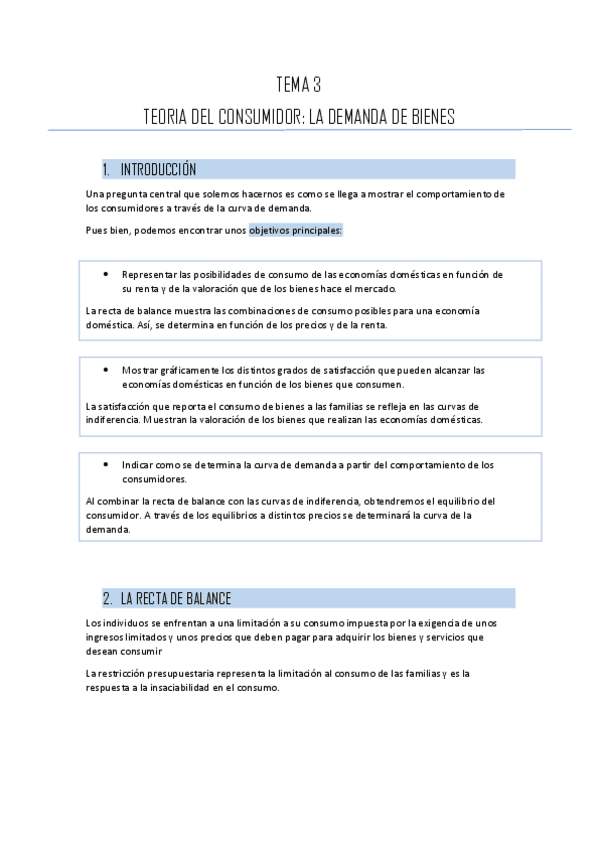 TEMA 3

TEORIA DEL CONSUMIDOR: LA DEMANDA DE BIENES

1. INTRODUCCIÓN

Una pregunta central que solemos hacernos es como se llega a mostrar el comportamiento de los consumidores a través de la curva de demanda.

Pues bien, podemos encontrar unos objetivos principales:

• Representar las posibilidades de consumo de las economías domésticas en función de su renta y de la valoración que de los bienes hace el mercado.

La recta de balance muestra las combinaciones de consumo posibles para una economía doméstica. Así, se determina en función de los precios y de la renta.

• Mostrar gráficamente los distintos grados de satisfacción que pueden alcanzar las economías domésticas en función de los bienes que consumen.

La satisfacción que reporta el consumo de bienes a las familias se refleja en las curvas de indiferencia. Muestran la valoración de los bienes que realizan las economías domésticas.

• Indicar como se determina la curva de demanda a partir del comportamiento de los consumidores.

Al combinar la recta de balance con las curvas de indiferencia, obtendremos el equilibrio del consumidor. A través de los equilibrios a distintos precios se determinará la curva de la demanda.

2. LA RECTA DE BALANCE

Los individuos se enfrentan a una limitación a su consumo impuesta por la exigencia de unos ingresos limitados y unos precios que deben pagar para adquirir los bienes y servicios que desean consumir

La restricción presupuestaria representa la limitación al consumo de las familias y es la respuesta a la insaciabilidad en el consumo.